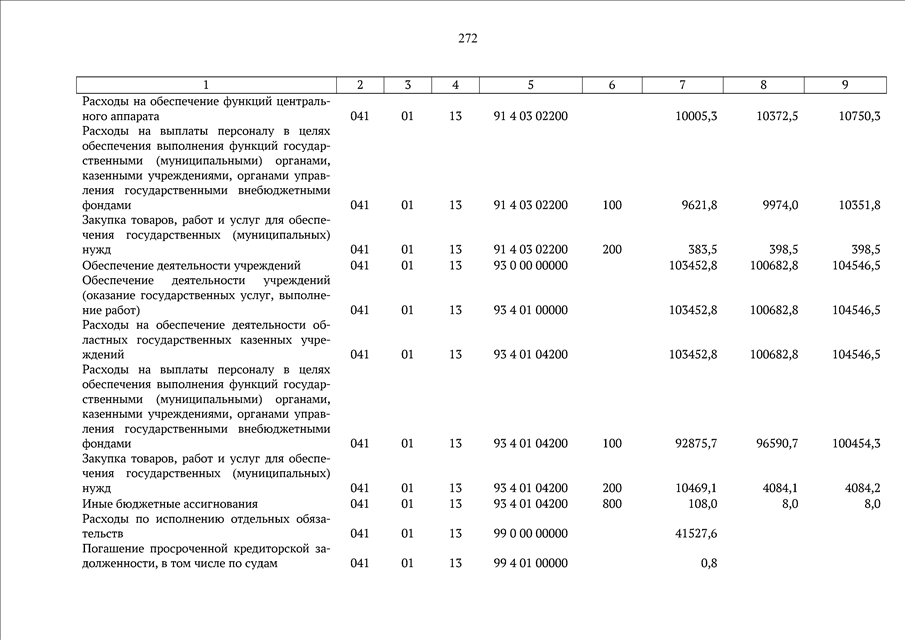 272

| 1 | 2 | 3 | 4 | 5 | 6 | 7 | 8 | 9 |
|---|---|---|---|---|---|---|---|---|
| Расходы на обеспечение функций центрального аппарата | 041 | 01 | 13 | 91 4 03 02200 | | 10005,3 | 10372,5 | 10750,3 |
| Расходы на выплаты персоналу в целях обеспечения выполнения функций государственными (муниципальными) органами, казенными учреждениями, органами управления государственными внебюджетными фондами | 041 | 01 | 13 | 91 4 03 02200 | 100 | 9621,8 | 9974,0 | 10351,8 |
| Закупка товаров, работ и услуг для обеспечения государственных (муниципальных) нужд | 041 | 01 | 13 | 91 4 03 02200 | 200 | 383,5 | 398,5 | 398,5 |
| Обеспечение деятельности учреждений | 041 | 01 | 13 | 93 0 00 00000 | | 103452,8 | 100682,8 | 104546,5 |
| Обеспечение деятельности учреждений (оказание государственных услуг, выполнение работ) | 041 | 01 | 13 | 93 4 01 00000 | | 103452,8 | 100682,8 | 104546,5 |
| Расходы на обеспечение деятельности областных государственных казенных учреждений | 041 | 01 | 13 | 93 4 01 04200 | | 103452,8 | 100682,8 | 104546,5 |
| Расходы на выплаты персоналу в целях обеспечения выполнения функций государственными (муниципальными) органами, казенными учреждениями, органами управления государственными внебюджетными фондами | 041 | 01 | 13 | 93 4 01 04200 | 100 | 92875,7 | 96590,7 | 100454,3 |
| Закупка товаров, работ и услуг для обеспечения государственных (муниципальных) нужд | 041 | 01 | 13 | 93 4 01 04200 | 200 | 10469,1 | 4084,1 | 4084,2 |
| Иные бюджетные ассигнования | 041 | 01 | 13 | 93 4 01 04200 | 800 | 108,0 | 8,0 | 8,0 |
| Расходы по исполнению отдельных обязательств | 041 | 01 | 13 | 99 0 00 00000 | | 41527,6 | | |
| Погашение просроченной кредиторской задолженности, в том числе по судам | 041 | 01 | 13 | 99 4 01 00000 | | 0,8 | | |